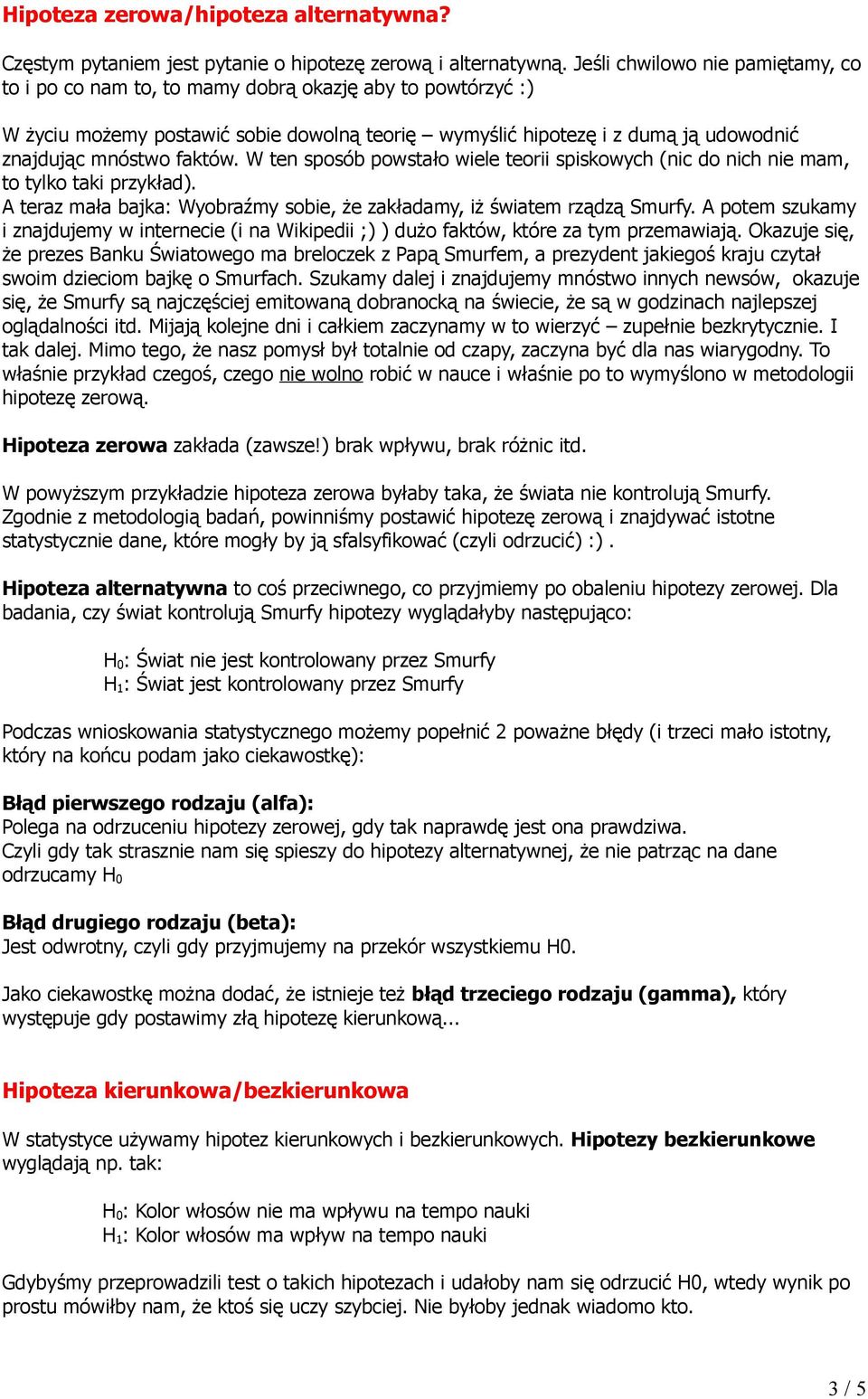 Hipoteza zerowa/hipoteza alternatywna?

Częstym pytaniem jest pytanie o hipotezę zerową i alternatywną. Jeśli chwilowo nie pamiętamy, co to i po co nam to, to mamy dobrą okazję aby to powtórzyć :)

W życiu możemy postawić sobie dowolną teorię – wymyślić hipotezę i z dumą ją udowodnić znajdując mnóstwo faktów. W ten sposób powstało wiele teorii spiskowych (nic do nich nie mam, to tylko taki przykład).
A teraz mała bajka: Wyobraźmy sobie, że zakładamy, iż światem rządzą Smurfy. A potem szukamy i znajdujemy w internecie (i na Wikipedii ;) ) dużo faktów, które za tym przemawiają. Okazuje się, że prezes Banku Światowego ma breloczek z Papą Smurfem, a prezydent jakiegoś kraju czytał swoim dzieciom bajkę o Smurfach. Szukamy dalej i znajdujemy mnóstwo innych newsów, okazuje się, że Smurfy są najczęściej emitowaną dobranocką na świecie, że są w godzinach najlepszej oglądalności itd. Mijają kolejne dni i całkiem zaczynamy w to wierzyć – zupełnie bezkrytycznie. I tak dalej. Mimo tego, że nasz pomysł był totalnie od czapy, zaczyna być dla nas wiarygodny. To właśnie przykład czegoś, czego nie wolno robić w nauce i właśnie po to wymyślono w metodologii hipotezę zerową.

Hipoteza zerowa zakłada (zawsze!) brak wpływu, brak różnic itd.

W powyższym przykładzie hipoteza zerowa byłaby taka, że świata nie kontrolują Smurfy. Zgodnie z metodologią badań, powinniśmy postawić hipotezę zerową i znajdywać istotne statystycznie dane, które mogły by ją sfalsyfikować (czyli odrzucić) :) .

Hipoteza alternatywna to coś przeciwnego, co przyjmiemy po obaleniu hipotezy zerowej. Dla badania, czy świat kontrolują Smurfy hipotezy wyglądałyby następująco:

$H_0$: Świat nie jest kontrolowany przez Smurfy
$H_1$: Świat jest kontrolowany przez Smurfy

Podczas wnioskowania statystycznego możemy popełnić 2 poważne błędy (i trzeci mało istotny, który na końcu podam jako ciekawostkę):

Błąd pierwszego rodzaju (alfa):
Polega na odrzuceniu hipotezy zerowej, gdy tak naprawdę jest ona prawdziwa.
Czyli gdy tak strasznie nam się spieszy do hipotezy alternatywnej, że nie patrząc na dane odrzucamy $H_0$

Błąd drugiego rodzaju (beta):
Jest odwrotny, czyli gdy przyjmujemy na przekór wszystkiemu H0.

Jako ciekawostkę można dodać, że istnieje też błąd trzeciego rodzaju (gamma), który występuje gdy postawimy złą hipotezę kierunkową...

Hipoteza kierunkowa/bezkierunkowa

W statystyce używamy hipotez kierunkowych i bezkierunkowych. Hipotezy bezkierunkowe wyglądają np. tak:

$H_0$: Kolor włosów nie ma wpływu na tempo nauki
$H_1$: Kolor włosów ma wpływ na tempo nauki

Gdybyśmy przeprowadzili test o takich hipotezach i udałoby nam się odrzucić H0, wtedy wynik po prostu mówiłby nam, że ktoś się uczy szybciej. Nie byłoby jednak wiadomo kto.

3 / 5